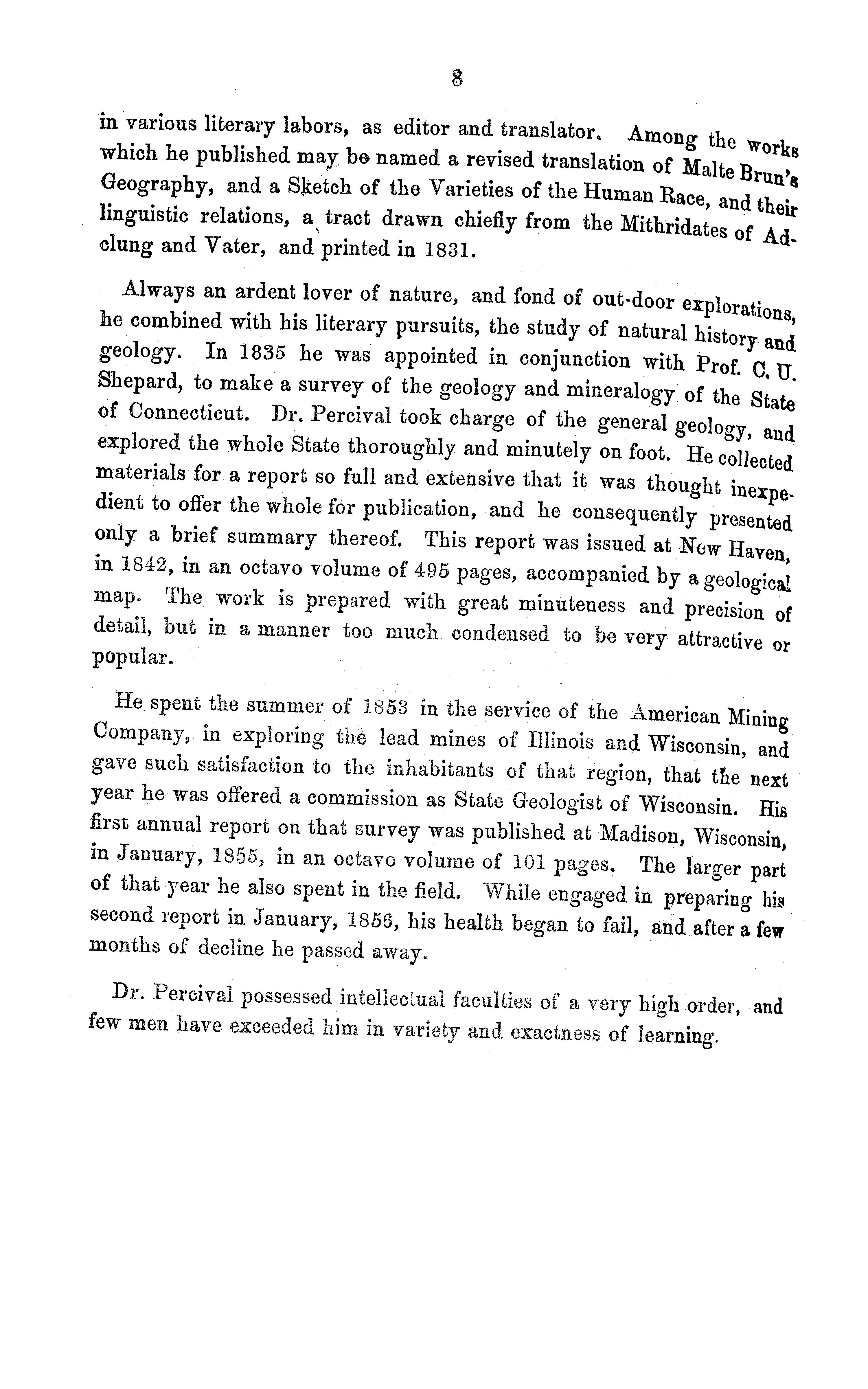 8

in various literary labors, as editor and translator. Among the works which he published may be named a revised translation of Malte Brun's Geography, and a Sketch of the Varieties of the Human Race, and their linguistic relations, a tract drawn chiefly from the Mithridates of Adclung and Vater, and printed in 1831.

Always an ardent lover of nature, and fond of out-door explorations, he combined with his literary pursuits, the study of natural history and geology. In 1835 he was appointed in conjunction with Prof. C. U. Shepard, to make a survey of the geology and mineralogy of the State of Connecticut. Dr. Percival took charge of the general geology, and explored the whole State thoroughly and minutely on foot. He collected materials for a report so full and extensive that it was thought inexpedient to offer the whole for publication, and he consequently presented only a brief summary thereof. This report was issued at New Haven, in 1842, in an octavo volume of 495 pages, accompanied by a geological map. The work is prepared with great minuteness and precision of detail, but in a manner too much condensed to be very attractive or popular.

He spent the summer of 1853 in the service of the American Mining Company, in exploring the lead mines of Illinois and Wisconsin, and gave such satisfaction to the inhabitants of that region, that the next year he was offered a commission as State Geologist of Wisconsin. His first annual report on that survey was published at Madison, Wisconsin, in January, 1855, in an octavo volume of 101 pages. The larger part of that year he also spent in the field. While engaged in preparing his second report in January, 1856, his health began to fail, and after a few months of decline he passed away.

Dr. Percival possessed intellectual faculties of a very high order, and few men have exceeded him in variety and exactness of learning.